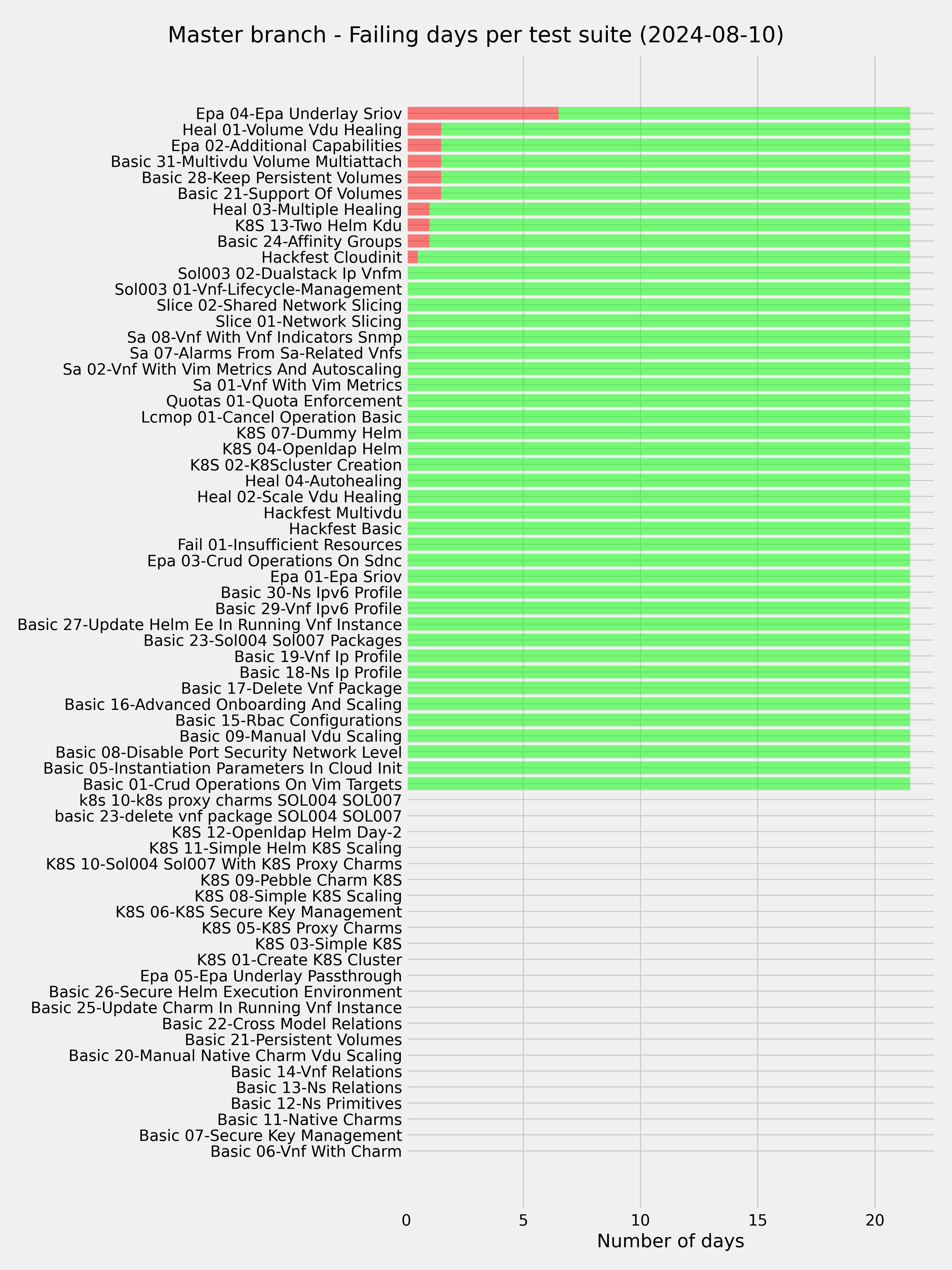 Master branch - Failing days per test suite (2024-08-10)

Epa 04-Epa Underlay Sriov
Heal 01-Volume Vdu Healing
Epa 02-Additional Capabilities
Basic 31-Multivdu Volume Multiattach
Basic 28-Keep Persistent Volumes
Basic 21-Support Of Volumes
Heal 03-Multiple Healing
K8S 13-Two Helm Kdu
Basic 24-Affinity Groups
Hackfest Cloudinit
Sol003 02-Dualstack Ip Vnfm
Sol003 01-Vnf-Lifecycle-Management
Slice 02-Shared Network Slicing
Slice 01-Network Slicing
Sa 08-Vnf With Vnf Indicators Snmp
Sa 07-Alarms From Sa-Related Vnfs
Sa 02-Vnf With Vim Metrics And Autoscaling
Sa 01-Vnf With Vim Metrics
Quotas 01-Quota Enforcement
Lcmop 01-Cancel Operation Basic
K8S 07-Dummy Helm
K8S 04-Openldap Helm
K8S 02-K8Scluster Creation
Heal 04-Autohealing
Heal 02-Scale Vdu Healing
Hackfest Multivdu
Hackfest Basic
Fail 01-Insufficient Resources
Epa 03-Crud Operations On Sdnc
Epa 01-Epa Sriov
Basic 30-Ns Ipv6 Profile
Basic 29-Vnf Ipv6 Profile
Basic 27-Update Helm Ee In Running Vnf Instance
Basic 23-Sol004 Sol007 Packages
Basic 19-Vnf Ip Profile
Basic 18-Ns Ip Profile
Basic 17-Delete Vnf Package
Basic 16-Advanced Onboarding And Scaling
Basic 15-Rbac Configurations
Basic 09-Manual Vdu Scaling
Basic 08-Disable Port Security Network Level
Basic 05-Instantiation Parameters In Cloud Init
Basic 01-Crud Operations On Vim Targets
k8s 10-k8s proxy charms SOL004 SOL007
basic 23-delete vnf package SOL004 SOL007
K8S 12-Openldap Helm Day-2
K8S 11-Simple Helm K8S Scaling
K8S 10-Sol004 Sol007 With K8S Proxy Charms
K8S 09-Pebble Charm K8S
K8S 08-Simple K8S Scaling
K8S 06-K8S Secure Key Management
K8S 05-K8S Proxy Charms
K8S 03-Simple K8S
K8S 01-Create K8S Cluster
Epa 05-Epa Underlay Passthrough
Basic 26-Secure Helm Execution Environment
Basic 25-Update Charm In Running Vnf Instance
Basic 22-Cross Model Relations
Basic 21-Persistent Volumes
Basic 20-Manual Native Charm Vdu Scaling
Basic 14-Vnf Relations
Basic 13-Ns Relations
Basic 12-Ns Primitives
Basic 11-Native Charms
Basic 07-Secure Key Management
Basic 06-Vnf With Charm

0 5 10 15 20
Number of days